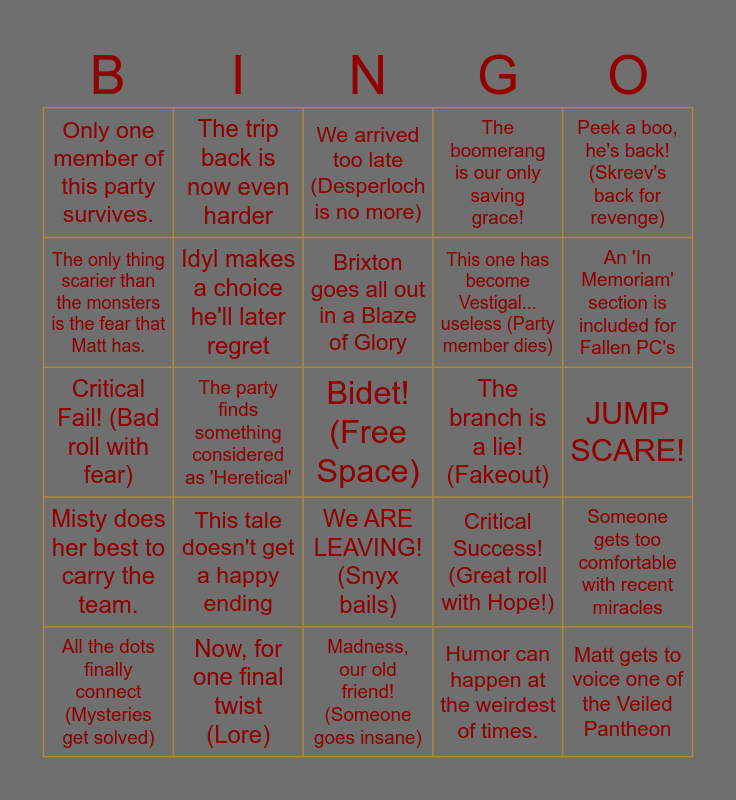 | B | I | N | G | O |
|---|---|---|---|---|
| Only one member of this party survives. | The trip back is now even harder | We arrived too late (Desperloch is no more) | The boomerang is our only saving grace! | Peek a boo, he's back! (Skreev's back for revenge) |
| The only thing scarier than the monsters is the fear that Matt has. | Idyl makes a choice he'll later regret | Brixton goes all out in a Blaze of Glory | This one has become Vestigal... useless (Party member dies) | An 'In Memoriam' section is included for Fallen PC's |
| Critical Fail! (Bad roll with fear) | The party finds something considered as 'Heretical' | Bidet! (Free Space) | The branch is a lie! (Fakeout) | JUMP SCARE! |
| Misty does her best to carry the team. | This tale doesn't get a happy ending | We ARE LEAVING! (Snyx bails) | Critical Success! (Great roll with Hope!) | Someone gets too comfortable with recent miracles |
| All the dots finally connect (Mysteries get solved) | Now, for one final twist (Lore) | Madness, our old friend! (Someone goes insane) | Humor can happen at the weirdest of times. | Matt gets to voice one of the Veiled Pantheon |